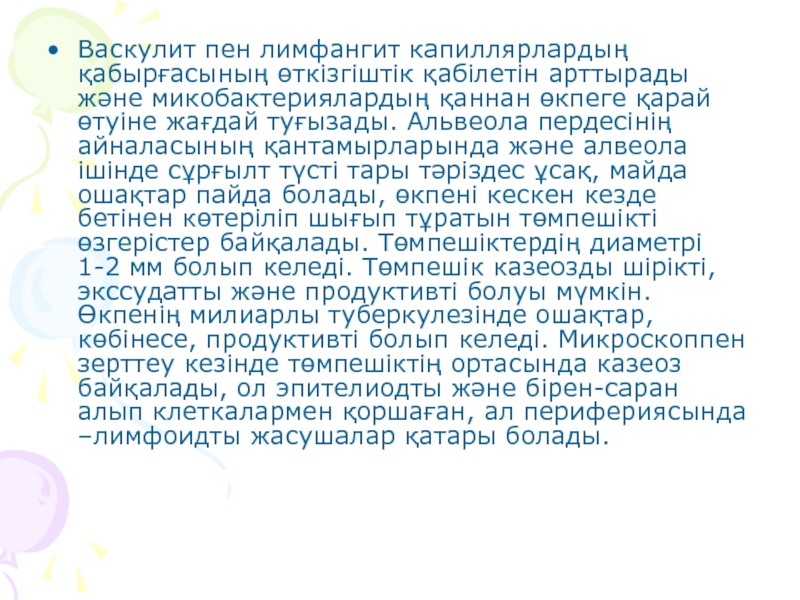 • Васкулит пен лимфангит капиллярлардың қабырғасының өткізгіштік қабілетін арттырады және микобактериялардың қаннан өкпеге қарай өтуіне жағдай туғызады. Альвеола пердесінің айналасының қантамырларында және алвеола ішінде сұрғылт түсті тары тәріздес ұсақ, майда ошақтар пайда болады, өкпені кескен кезде бетінен көтеріліп шығып тұратын төмпешікті өзгерістер байқалады. Төмпешіктердің диаметрі 1-2 мм болып келеді. Төмпешік казеозды шірікті, экссудатты және продуктивті болуы мүмкін. Өкпенің милиарлы туберкулезінде ошақтар, көбінесе, продуктивті болып келеді. Микроскоппен зерттеу кезінде төмпешіктің ортасында казеоз байқалады, ол эпителиодты және бірен-саран алып клеткалармен қоршаған, ал перифериясында –лимфоидты жасушалар қатары болады.